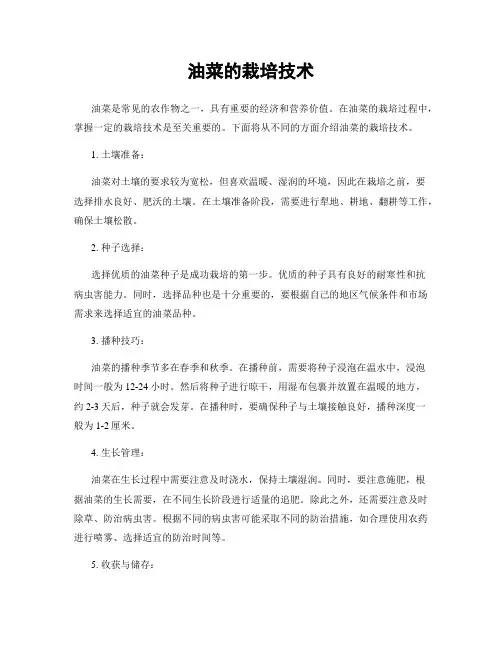 油菜的栽培技术

油菜是常见的农作物之一，具有重要的经济和营养价值。在油菜的栽培过程中，掌握一定的栽培技术是至关重要的。下面将从不同的方面介绍油菜的栽培技术。

1. 土壤准备：

油菜对土壤的要求较为宽松，但喜欢温暖、湿润的环境，因此在栽培之前，要选择排水良好、肥沃的土壤。在土壤准备阶段，需要进行犁地、耕地、翻耕等工作，确保土壤松散。

2. 种子选择：

选择优质的油菜种子是成功栽培的第一步。优质的种子具有良好的耐寒性和抗病虫害能力。同时，选择品种也是十分重要的，要根据自己的地区气候条件和市场需求来选择适宜的油菜品种。

3. 播种技巧：

油菜的播种季节多在春季和秋季。在播种前，需要将种子浸泡在温水中，浸泡时间一般为 12-24 小时。然后将种子进行晾干，用湿布包裹并放置在温暖的地方，约 2-3 天后，种子就会发芽。在播种时，要确保种子与土壤接触良好，播种深度一般为 1-2 厘米。

4. 生长管理：

油菜在生长过程中需要注意及时浇水，保持土壤湿润。同时，要注意施肥，根据油菜的生长需要，在不同生长阶段进行适量的追肥。除此之外，还需要注意及时除草、防治病虫害。根据不同的病虫害可能采取不同的防治措施，如合理使用农药进行喷雾、选择适宜的防治时间等。

5. 收获与储存：